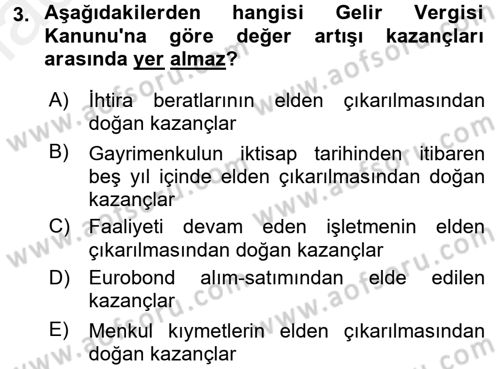 3. Aşağıdakilerden hangisi Gelir Vergisi Kanunu'na göre değer artışı kazançları arasında yer almaz?

A) İhtira beratlarının elden çıkarılmasından doğan kazançlar

B) Gayrimenkulun iktisap tarihinden itibaren beş yıl içinde elden çıkarılmasından doğan kazançlar

C) Faaliyeti devam eden işletmenin elden çıkarılmasından doğan kazançlar

D) Eurobond alım-satımından elde edilen kazançlar

E) Menkul kıymetlerin elden çıkarılmasından doğan kazançlar

www.aofsoru.com